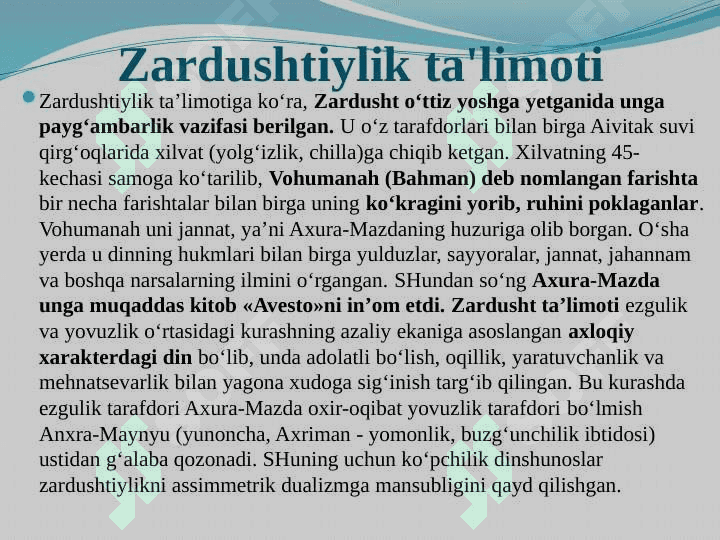 Zardushtiylik ta'limoti

Zardushtiylik ta’limotiga ko‘ra, Zardusht o‘ttiz yoshga yetganida unga payg‘ambarlik vazifasi berilgan. U o‘z tarafdorlari bilan birga Aivitak suvi qirg‘oqlarida xilvat (yolg‘izlik, chilla)ga chiqib ketgan. Xilvatning 45-kechasi samoga ko‘tarilib, Vohumanah (Bahman) deb nomlangan farishta bir necha farishtalar bilan birga uning ko‘kragini yorib, ruhini poklaganlar. Vohumanah uni jannat, ya’ni Axura-Mazdaning huzuriga olib borgan. O‘sha yerda u dinning hukmlari bilan birga yulduzlar, sayyoralar, jannat, jahannam va boshqa narsalarning ilmini o‘rgangan. SHundan so‘ng Axura-Mazda unga muqaddas kitob «Avesto»ni in’om etdi. Zardusht ta’limoti ezgulik va yovuzlik o‘rtasidagi kurashning azaliy ekaniga asoslangan axloqiy xarakterdagi din bo‘lib, unda adolatli bo‘lish, oqillik, yaratuvchanlik va mehnatsevarlik bilan yagona xudoga sig‘inish targ‘ib qilingan. Bu kurashda ezgulik tarafdori Axura-Mazda oxir-oqibat yovuzlik tarafdori bo‘lmish Anxra-Maynyu (yunoncha, Axriman - yomonlik, buzg‘unchilik ibtidosi) ustidan g‘alaba qozonadi. SHuning uchun ko‘pchilik dinshunoslar zardushtiylikni assimmetrik dualizmga mansubligini qayd qilishgan.